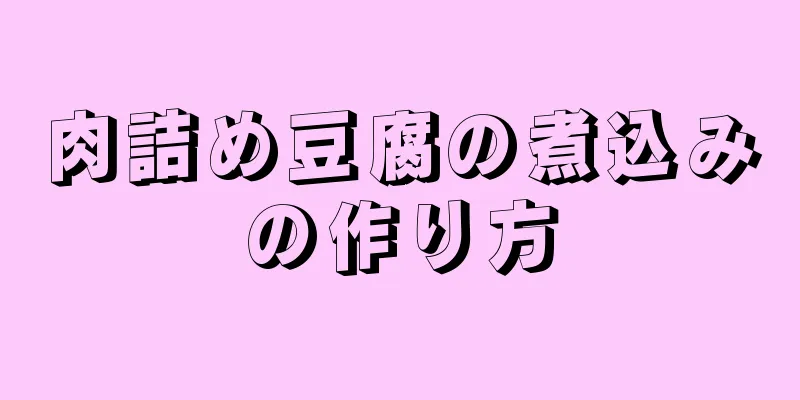 肉詰め豆腐の煮込みの作り方